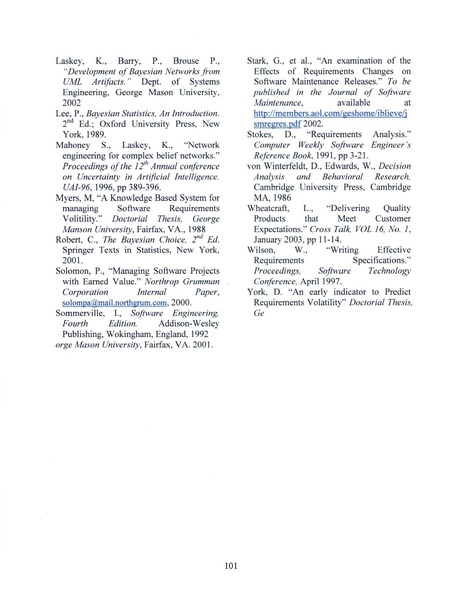 Laskey, K., Barry, P., Brouse P., "Development of Bayesian Networks from UML Artifacts." Dept. of Systems Engineering, George Mason University, 2002

Lee, P., Bayesian Statistics, An Introduction. $2^{nd}$ Ed.; Oxford University Press, New York, 1989.

Mahoney S., Laskey, K., "Network engineering for complex belief networks." Proceedings of the $12^{th}$ Annual conference on Uncertainty in Artificial Intelligence. UAI-96, 1996, pp 389-396.

Myers, M, "A Knowledge Based System for managing Software Requirements Volitility." Doctorial Thesis, George Manson University, Fairfax, VA., 1988

Robert, C., The Bayesian Choice. $2^{nd}$ Ed. Springer Texts in Statistics, New York, 2001.

Solomon, P., "Managing Software Projects with Earned Value." Northrop Grumman Corporation Internal Paper, solompa@mail.northgrum.com, 2000.

Sommerville, I., Software Engineering. Fourth Edition. Addison-Wesley Publishing, Wokingham, England, 1992

orge Mason University, Fairfax, VA. 2001.

Stark, G., et al., "An examination of the Effects of Requirements Changes on Software Maintenance Releases." To be published in the Journal of Software Maintenance, available at http://members.aol.com/geshome/iblieve/jsmregres.pdf 2002.

Stokes, D., "Requirements Analysis." Computer Weekly Software Engineer's Reference Book, 1991, pp 3-21.

von Winterfeldt, D., Edwards, W., Decision Analysis and Behavioral Research, Cambridge University Press, Cambridge MA, 1986

Wheatcraft, L., "Delivering Quality Products that Meet Customer Expectations." Cross Talk, VOL 16, No. 1, January 2003, pp 11-14.

Wilson, W., "Writing Effective Requirements Specifications." Proceedings, Software Technology Conference, April 1997.

York, D. "An early indicator to Predict Requirements Volatility" Doctorial Thesis, Ge

101